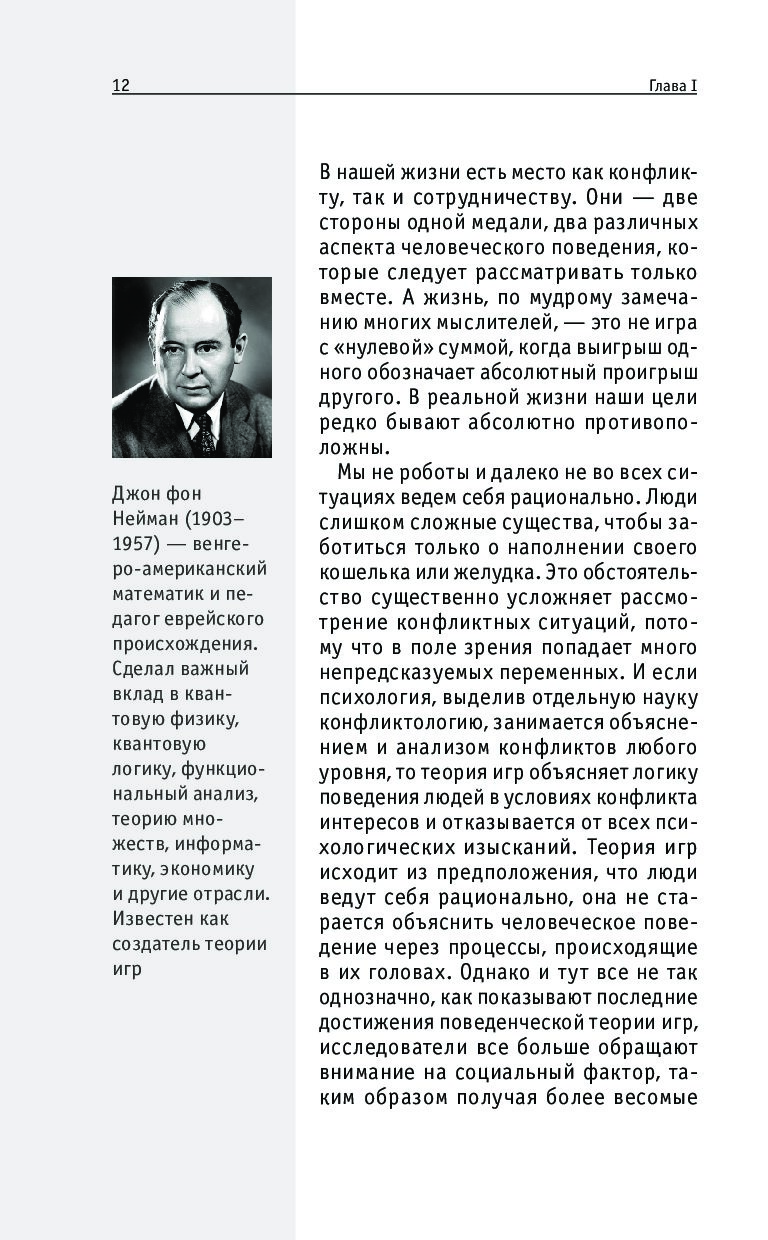 12

Глава I

Джон фон Нейман (1903–1957) — венгеро-американский математик и педагог еврейского происхождения. Сделал важный вклад в квантовую физику, квантовую логику, функциональный анализ, теорию множеств, информатику, экономику и другие отрасли. Известен как создатель теории игр

В нашей жизни есть место как конфликту, так и сотрудничеству. Они — две стороны одной медали, два различных аспекта человеческого поведения, которые следует рассматривать только вместе. А жизнь, по мудрому замечанию многих мыслителей, — это не игра с «нулевой» суммой, когда выигрыш одного обозначает абсолютный проигрыш другого. В реальной жизни наши цели редко бывают абсолютно противоположны.

Мы не роботы и далеко не во всех ситуациях ведем себя рационально. Люди слишком сложные существа, чтобы заботиться только о наполнении своего кошелька или желудка. Это обстоятельство существенно усложняет рассмотрение конфликтных ситуаций, потому что в поле зрения попадает много непредсказуемых переменных. И если психология, выделив отдельную науку конфликтологию, занимается объяснением и анализом конфликтов любого уровня, то теория игр объясняет логику поведения людей в условиях конфликта интересов и отказывается от всех психологических изысканий. Теория игр исходит из предположения, что люди ведут себя рационально, она не старается объяснить человеческое поведение через процессы, происходящие в их головах. Однако и тут все не так однозначно, как показывают последние достижения поведенческой теории игр, исследователи все больше обращают внимание на социальный фактор, таким образом получая более весомые